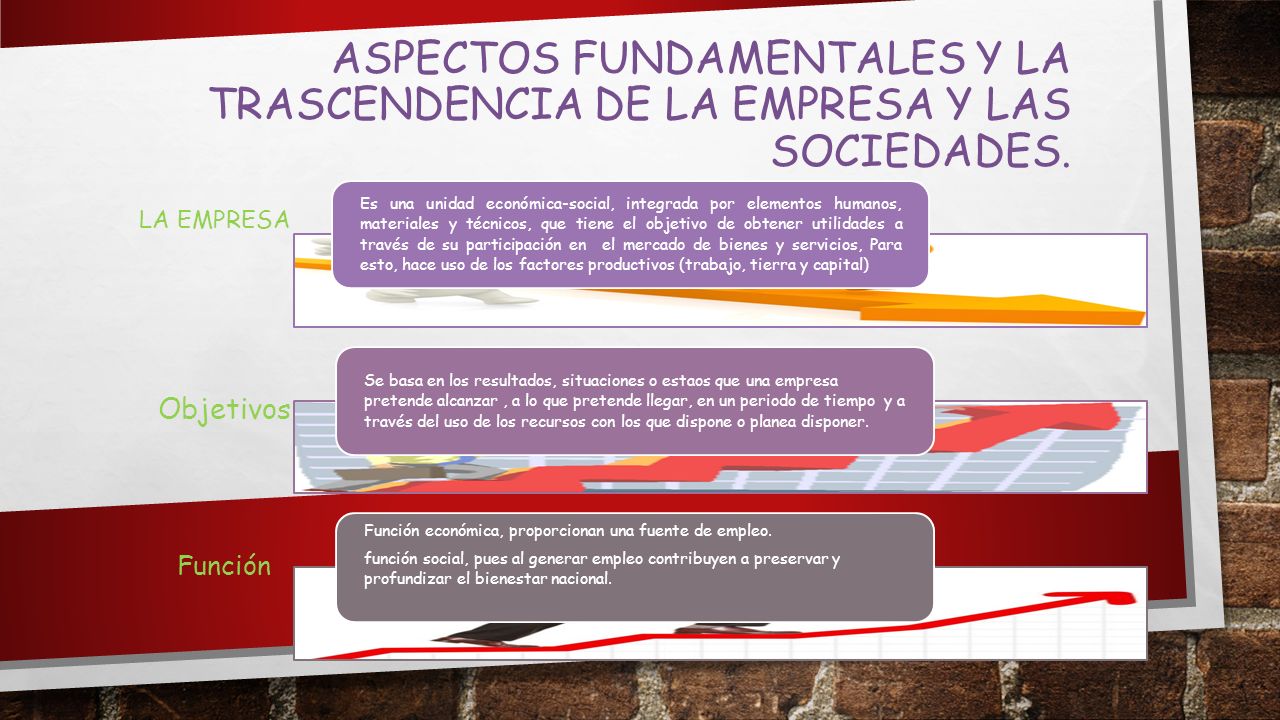 ASPECTOS FUNDAMENTALES Y LA TRASCENDENCIA DE LA EMPRESA Y LAS SOCIEDADES.

LA EMPRESA

Es una unidad económica-social, integrada por elementos humanos, materiales y técnicos, que tiene el objetivo de obtener utilidades a través de su participación en el mercado de bienes y servicios, Para esto, hace uso de los factores productivos (trabajo, tierra y capital)

Objetivos

Se basa en los resultados, situaciones o estaos que una empresa pretende alcanzar , a lo que pretende llegar, en un periodo de tiempo y a través del uso de los recursos con los que dispone o planea disponer.

Función

Función económica, proporcionan una fuente de empleo.

función social, pues al generar empleo contribuyen a preservar y profundizar el bienestar nacional.